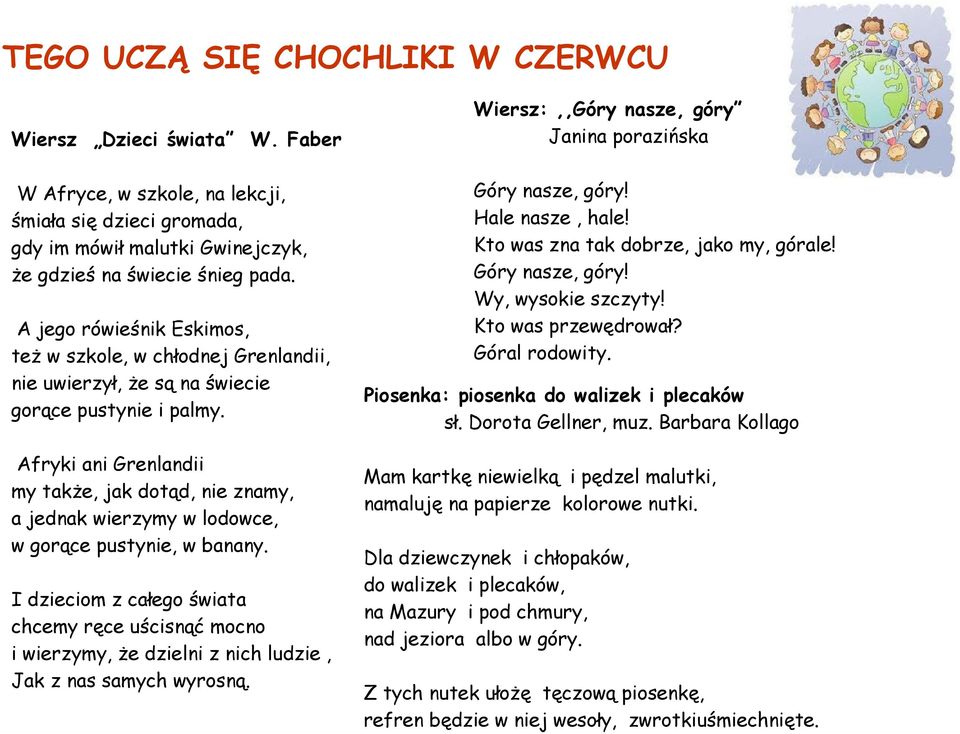 TEGO UCZĄ SIĘ CHOCHLIKI W CZERWCU

Wiersz „Dzieci świata” W. Faber

W Afryce, w szkole, na lekcji, śmiała się dzieci gromada, gdy im mówił malutki Gwinejczyk, że gdzieś na świecie śnieg pada.

A jego rówieśnik Eskimos, też w szkole, w chłodnej Grenlandii, nie uwierzył, że są na świecie gorące pustynie i palmy.

Afryki ani Grenlandii my także, jak dotąd, nie znamy, a jednak wierzymy w lodowce, w gorące pustynie, w banany.

I dzieciom z całego świata chcemy ręce uścisnąć mocno i wierzymy, że dzielni z nich ludzie , Jak z nas samych wyrosną.

Wiersz: ,,Góry nasze, góry”
Janina porazińska

Góry nasze, góry!
Hale nasze , hale!
Kto was zna tak dobrze, jako my, górale!
Góry nasze, góry!
Wy, wysokie szczyty!
Kto was przewędrował?
Góral rodowity.

Piosenka: piosenka do walizek i plecaków
sł. Dorota Gellner, muz. Barbara Kollago

Mam kartkę niewielką i pędzel malutki, namaluję na papierze kolorowe nutki.

Dla dziewczynek i chłopaków, do walizek i plecaków, na Mazury i pod chmury, nad jeziora albo w góry.

Z tych nutek ułożę tęczową piosenkę, refren będzie w niej wesoły, zwrotkiuśmiechnięte.